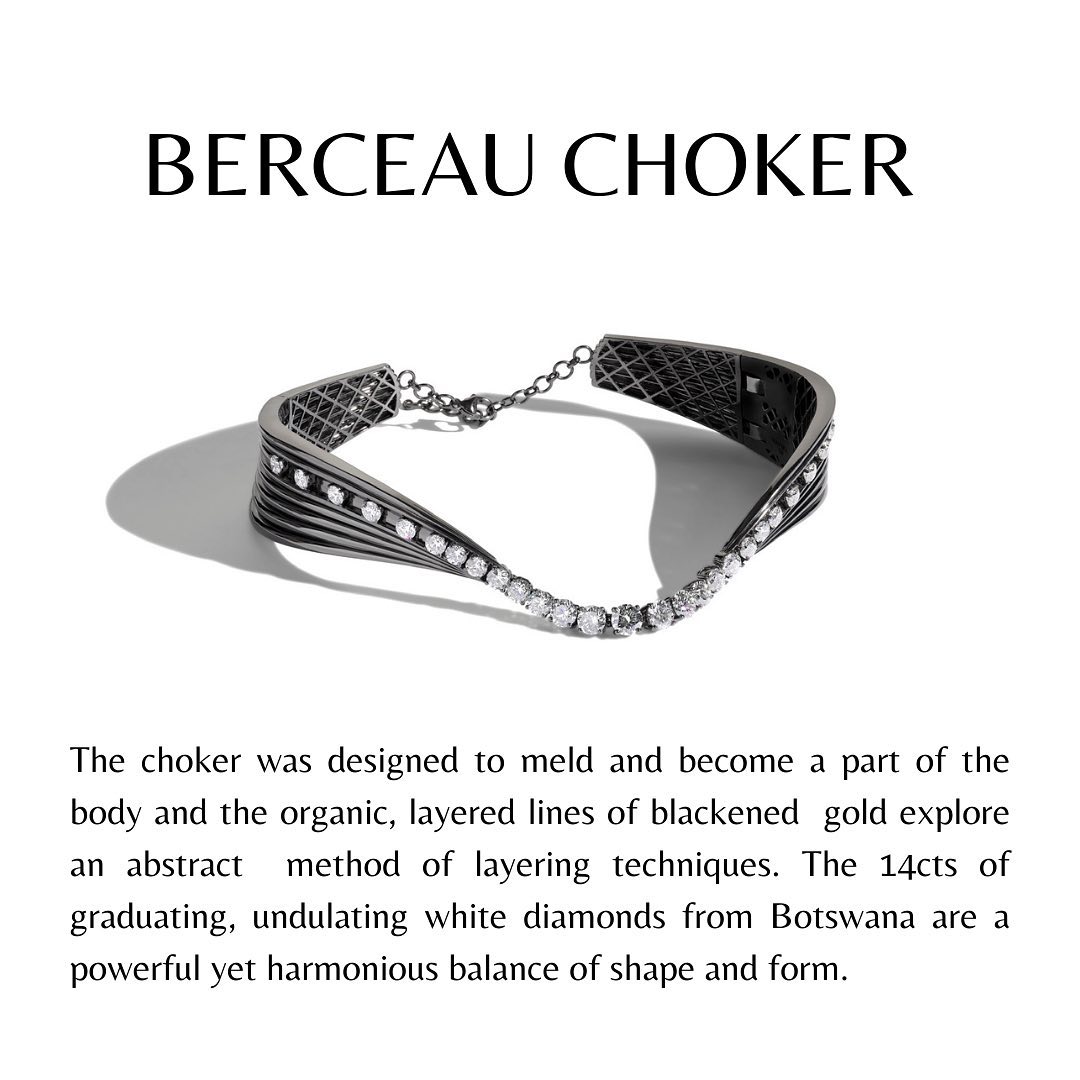 BERCEAU CHOKER

The choker was designed to meld and become a part of the body and the organic, layered lines of blackened gold explore an abstract method of layering techniques. The 14cts of graduating, undulating white diamonds from Botswana are a powerful yet harmonious balance of shape and form.